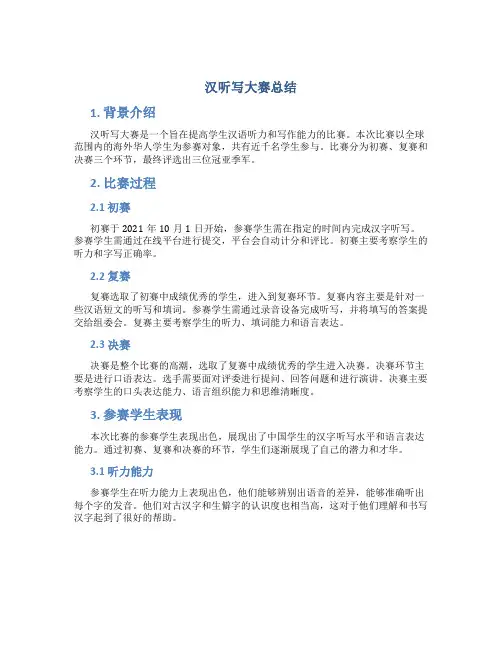 汉听写大赛总结

1. 背景介绍

汉听写大赛是一个旨在提高学生汉语听力和写作能力的比赛。本次比赛以全球范围内的海外华人学生为参赛对象，共有近千名学生参与。比赛分为初赛、复赛和决赛三个环节，最终评选出三位冠亚季军。

2. 比赛过程

2.1 初赛

初赛于 2021 年 10 月 1 日开始，参赛学生需在指定的时间内完成汉字听写。参赛学生需通过在线平台进行提交，平台会自动计分和评比。初赛主要考察学生的听力和字写正确率。

2.2 复赛

复赛选取了初赛中成绩优秀的学生，进入到复赛环节。复赛内容主要是针对一些汉语短文的听写和填词。参赛学生需通过录音设备完成听写，并将填写的答案提交给组委会。复赛主要考察学生的听力、填词能力和语言表达。

2.3 决赛

决赛是整个比赛的高潮，选取了复赛中成绩优秀的学生进入决赛。决赛环节主要是进行口语表达。选手需要面对评委进行提问、回答问题和进行演讲。决赛主要考察学生的口头表达能力、语言组织能力和思维清晰度。

3. 参赛学生表现

本次比赛的参赛学生表现出色，展现出了中国学生的汉字听写水平和语言表达能力。通过初赛、复赛和决赛的环节，学生们逐渐展现了自己的潜力和才华。

3.1 听力能力

参赛学生在听力能力上表现出色，他们能够辨别出语音的差异，能够准确听出每个字的发音。他们对古汉字和生僻字的认识度也相当高，这对于他们理解和书写汉字起到了很好的帮助。